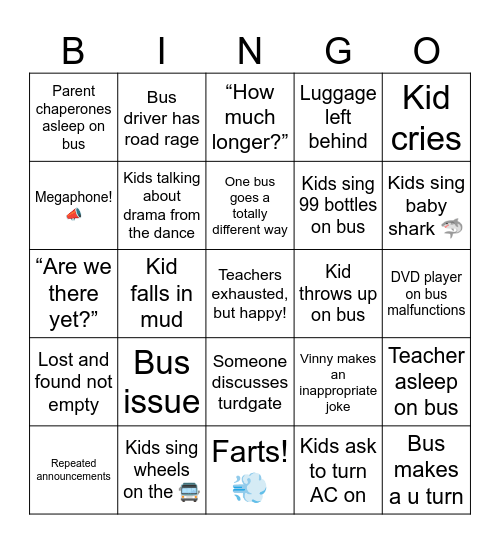 | B | I | N | G | O |
|---|---|---|---|---|
| Parent chaperones asleep on bus | Bus driver has road rage | “How much longer?” | Luggage left behind | Kid cries |
| Megaphone! 📣 | Kids talking about drama from the dance | One bus goes a totally different way | Kids sing 99 bottles on bus | Kids sing baby shark 🦈 |
| “Are we there yet?” | Kid falls in mud | Teachers exhausted, but happy! | Kid throws up on bus | DVD player on bus malfunctions |
| Lost and found not empty | Bus issue | Someone discusses turdgate | Vinny makes an inappropriate joke | Teacher asleep on bus |
| Repeated announcements | Kids sing wheels on the 🚍 | Farts! 💨 | Kids ask to turn AC on | Bus makes a u turn |